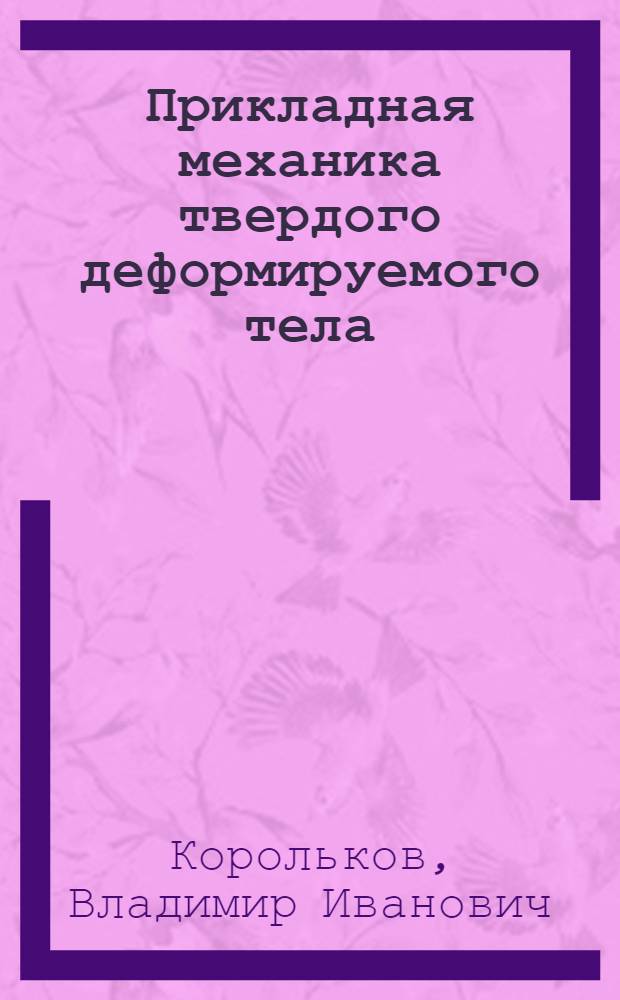 Прикладная механика твердого деформируемого тела

Корольков, Владимир Иванович